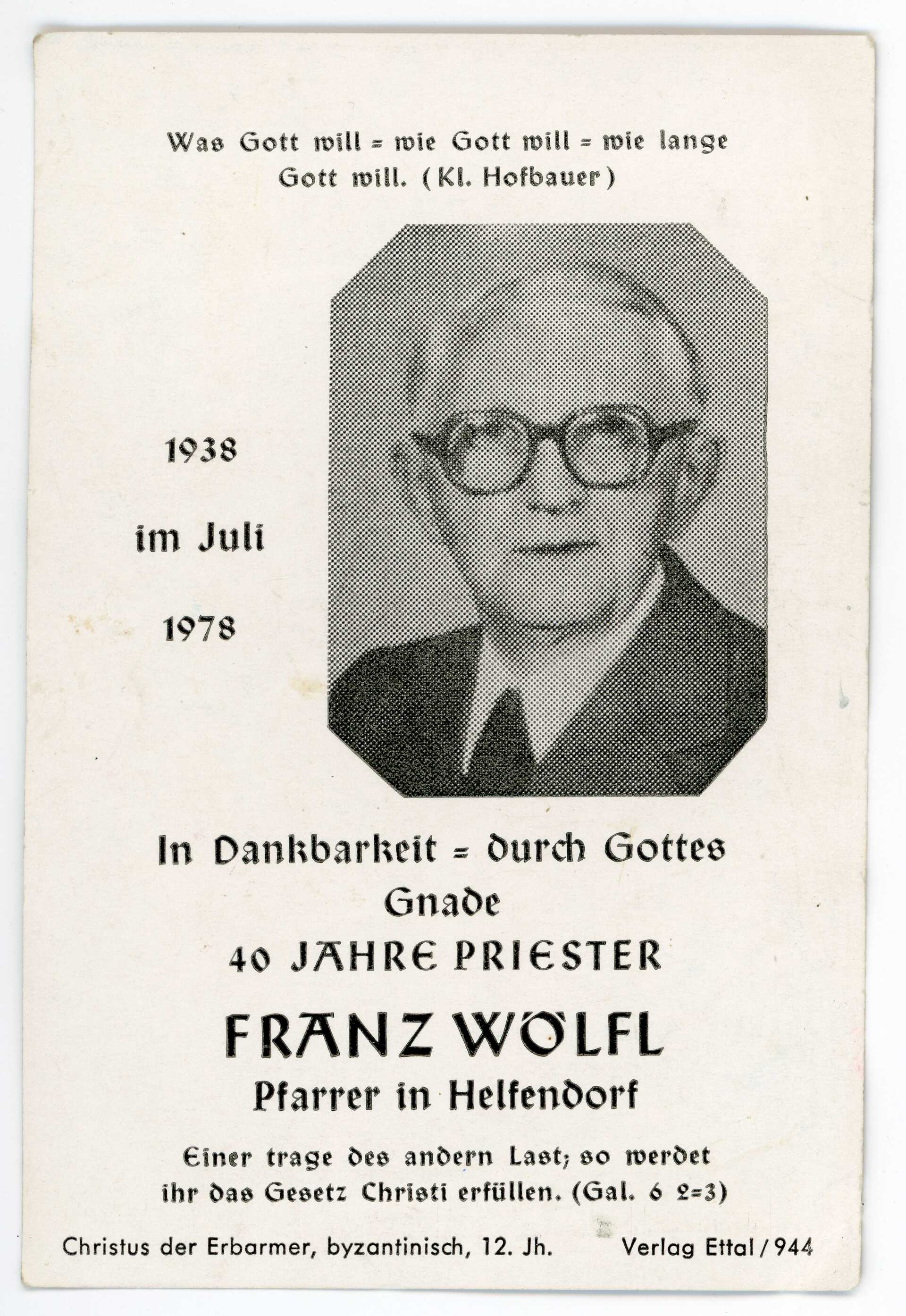 Was Gott will = wie Gott will = wie lange Gott will. (Kl. Hofbauer)

1938

im Juli

1978

In Dankbarkeit = durch Gottes Gnade

40 JAHRE PRIESTER

FRANZ WÖLFL

Pfarrer in Helfendorf

Einer trage des andern Last; so werdet ihr das Gesetz Christi erfüllen. (Gal. 6 2=3)

Christus der Erbarmer, byzantinisch, 12. Jh.  Verlag Ettal / 944